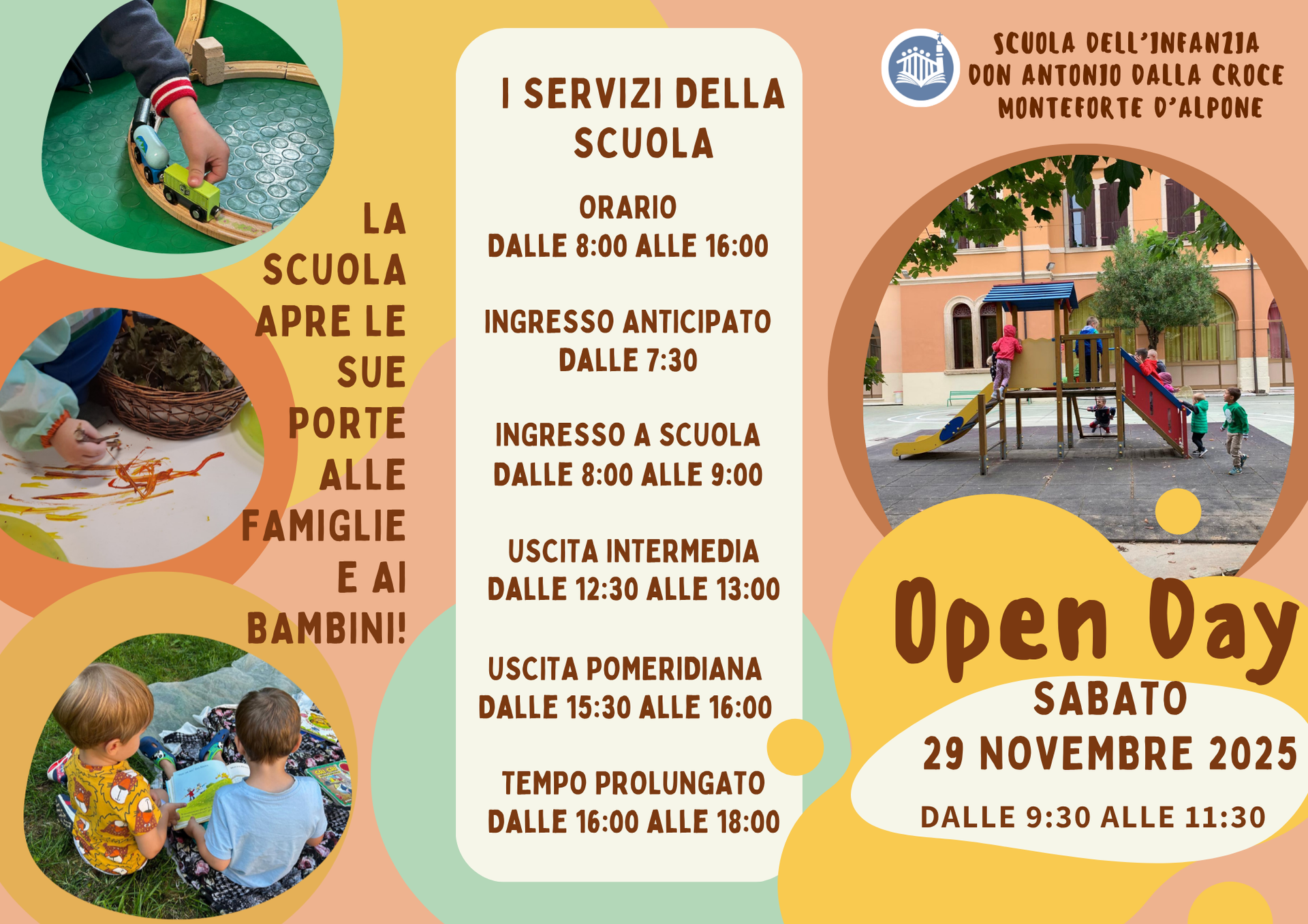 LA SCUOLA APRE LE SUE PORTE ALLE FAMIGLIE E AI BAMBINI!

I SERVIZI DELLA SCUOLA

ORARIO
DALLE 8:00 ALLE 16:00

INGRESSO ANTICIPATO
DALLE 7:30

INGRESSO A SCUOLA
DALLE 8:00 ALLE 9:00

USCITA INTERMEDIA
DALLE 12:30 ALLE 13:00

USCITA POMERIDIANA
DALLE 15:30 ALLE 16:00

TEMPO PROLUNGATO
DALLE 16:00 ALLE 18:00

SCUOLA DELL'INFANZIA
DON ANTONIO DALLA CROCE
MONTEFORTE D'ALPONE

Open Day
SABATO
29 NOVEMBRE 2025
DALLE 9:30 ALLE 11:30